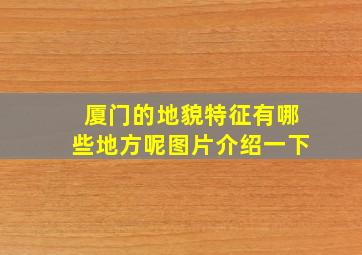 厦门的地貌特征有哪些地方呢图片介绍一下